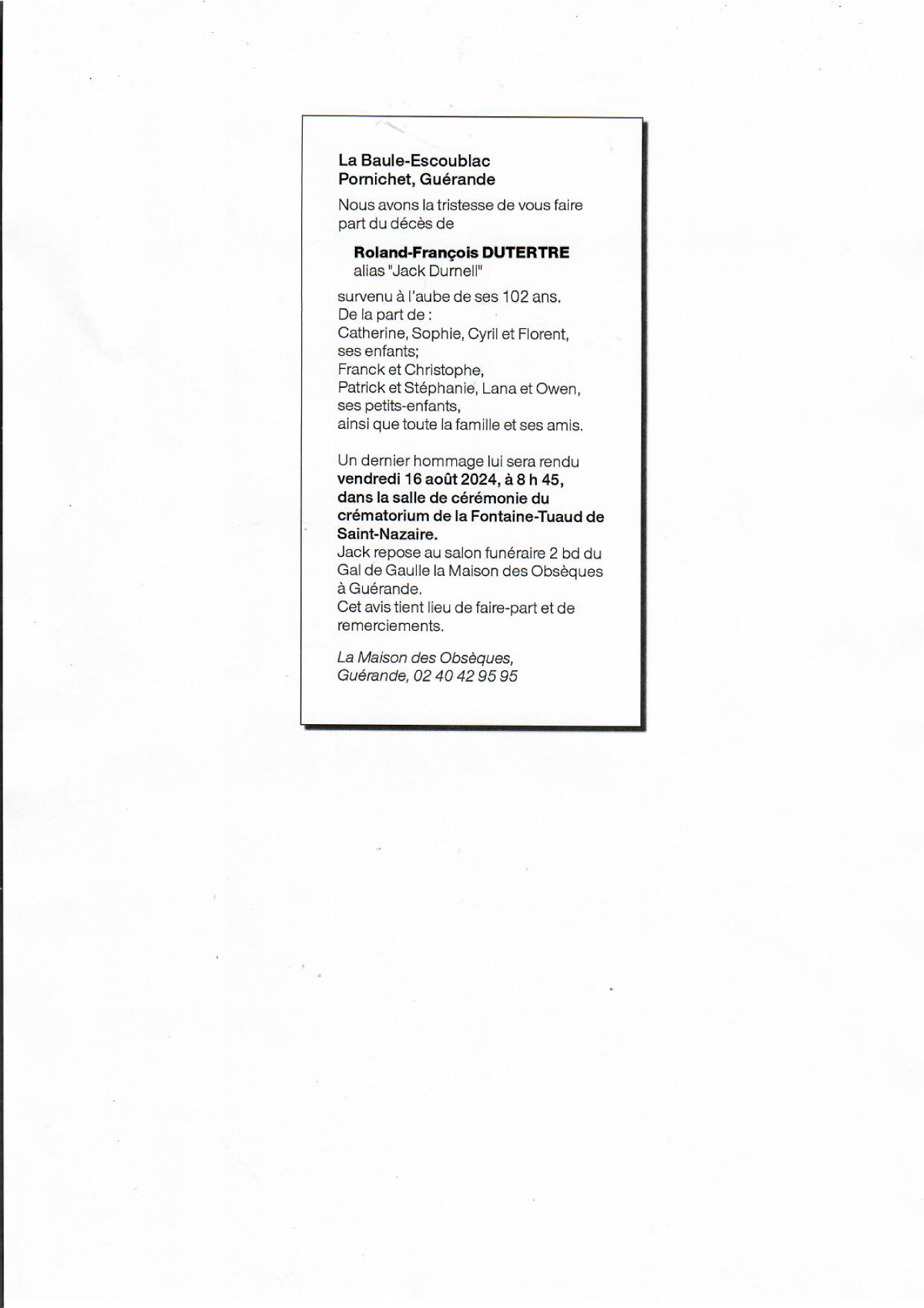 La Baule-Escoublac
Pornichet, Guérande

Nous avons la tristesse de vous faire part du décès de

Roland-François DUTERTRE
alias "Jack Durnell"

survenu à l'aube de ses 102 ans.
De la part de :
Catherine, Sophie, Cyril et Florent, ses enfants;
Franck et Christophe,
Patrick et Stéphanie, Lana et Owen, ses petits-enfants,
ainsi que toute la famille et ses amis.

Un dernier hommage lui sera rendu vendredi 16 août 2024, à 8 h 45, dans la salle de cérémonie du crématorium de la Fontaine-Tuaud de Saint-Nazaire.
Jack repose au salon funéraire 2 bd du Gal de Gaulle la Maison des Obsèques à Guérande.
Cet avis tient lieu de faire-part et de remerciements.

La Maison des Obsèques,
Guérande, 02 40 42 95 95